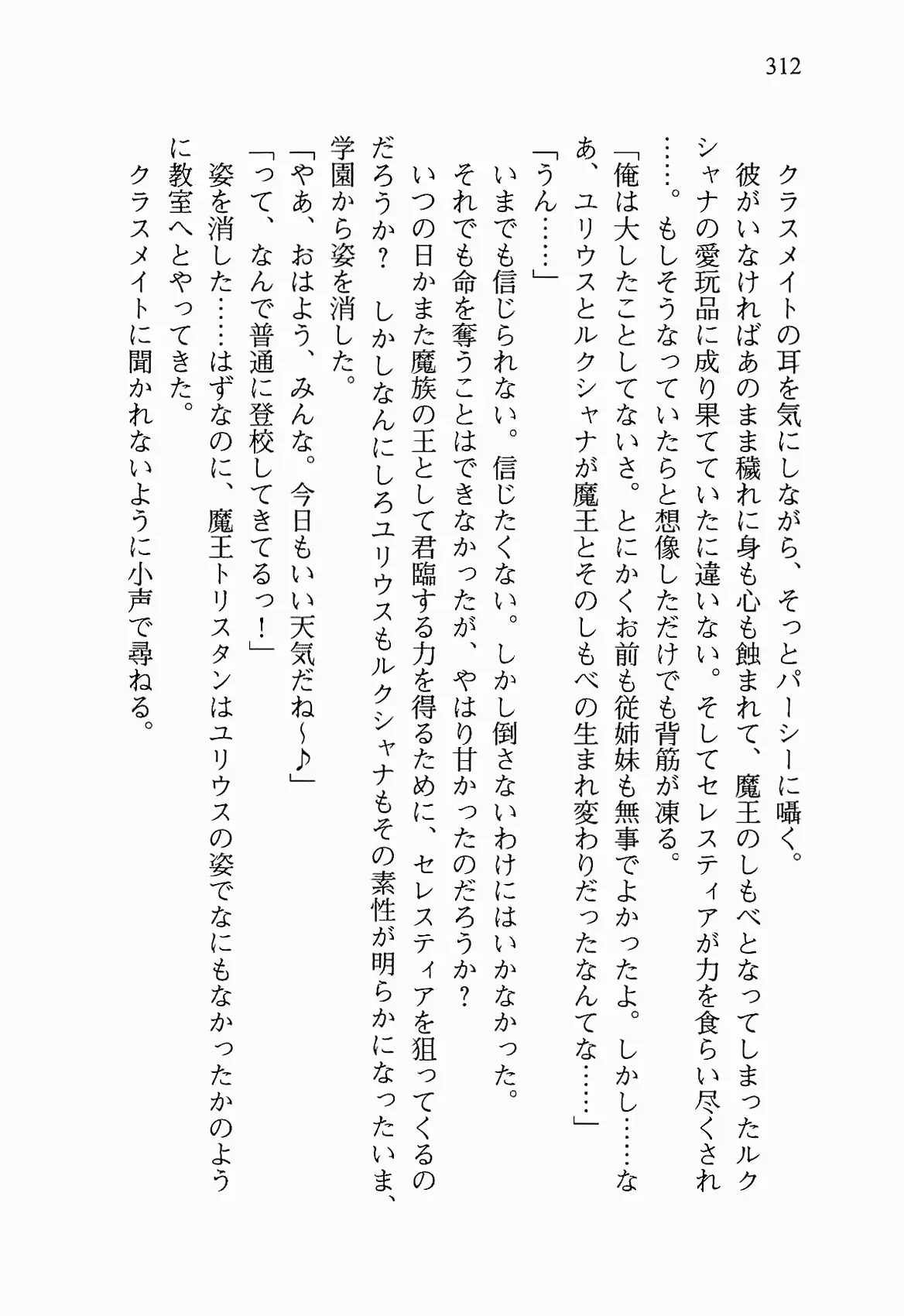 312

クラスメイトの耳を気にしながら、そっとパーシーに囁く。

彼がいなければあのまま穢れに身も心も蝕まれて、魔王のしもべとなってしまったルクシャナの愛玩品に成り果てていたに違いない。そしてセレスティアが力を食らい尽くされ……。もしそうなっていたらと想像しただけでも背筋が凍る。

「俺は大したことしてないさ。とにかくお前も従姉妹も無事でよかったよ。しかし……なあ、ユリウスとルクシャナが魔王とそのしもべの生まれ変わりだったなんてな……」

「うん……」

いまでも信じられない。信じたくない。しかし倒さないわけにはいかなかった。

それでも命を奪うことはできなかったが、やはり甘かったのだろうか？

いつの日かまた魔族の王として君臨する力を得るために、セレスティアを狙ってくるのだろうか？　しかしなんにしろユリウスもルクシャナもその素性が明らかになったいま、学園から姿を消した。

「やあ、おはよう、みんな。今日もいい天気だね～♪」

「って、なんで普通に登校してきてるっ！」

姿を消した……はずなのに、魔王トリスタンはユリウスの姿でなにもなかったかのように教室へとやってきた。

クラスメイトに聞かれないように小声で尋ねる。